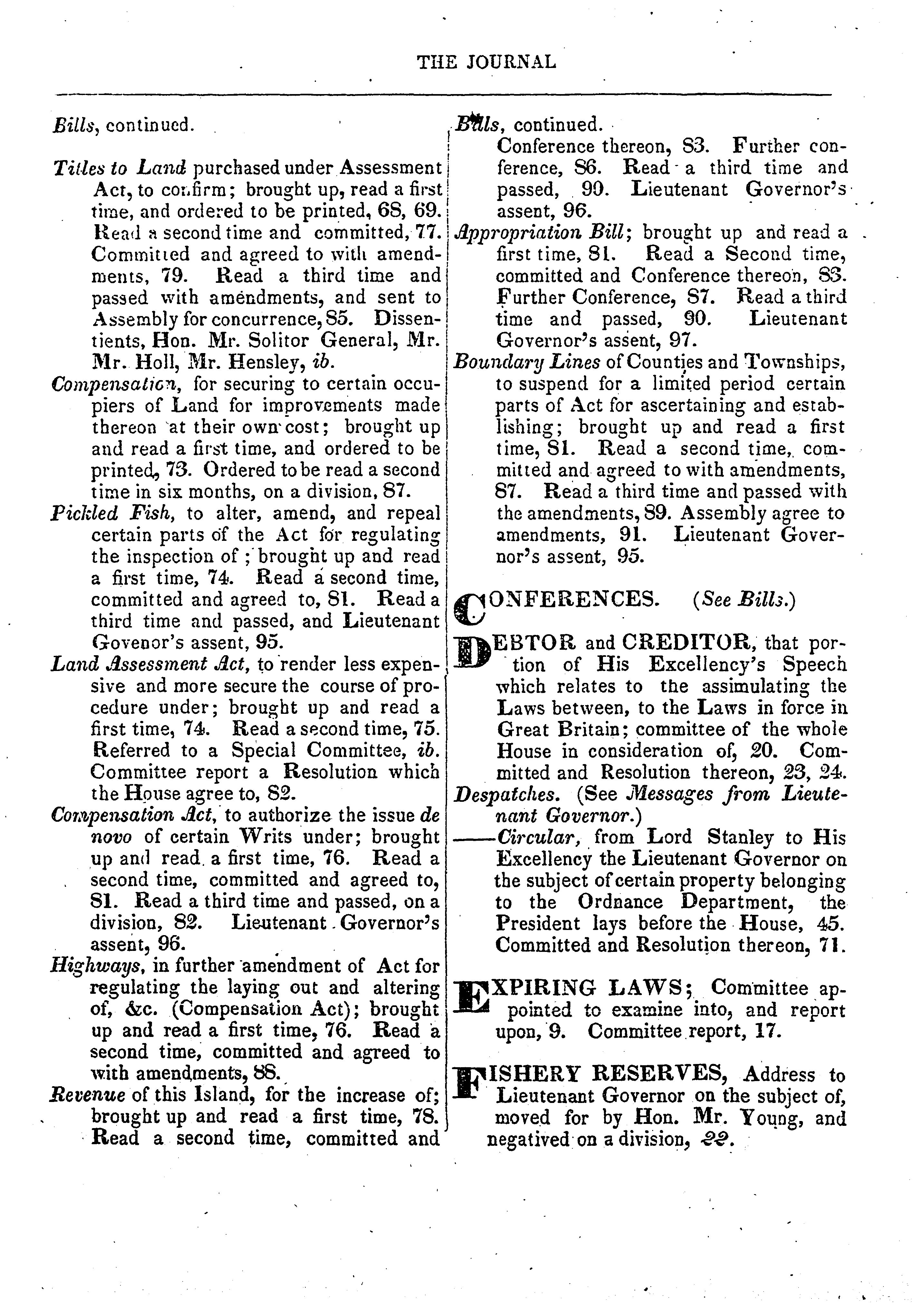 THE JOURNAL

Bills, continued.

Titles to Land purchased under Assessment Act, to confirm; brought up, read a first time, and ordered to be printed, 68, 69. Read a second time and committed, 77. Committed and agreed to with amendments, 79. Read a third time and passed with amendments, and sent to Assembly for concurrence, 85. Dissentients, Hon. Mr. Solitor General, Mr. Mr. Holl, Mr. Hensley, ib.

Compensation, for securing to certain occupiers of Land for improvements made thereon at their own cost; brought up and read a first time, and ordered to be printed, 73. Ordered to be read a second time in six months, on a division, 87.

Pickled Fish, to alter, amend, and repeal certain parts of the Act for regulating the inspection of; brought up and read a first time, 74. Read a second time, committed and agreed to, 81. Read a third time and passed, and Lieutenant Govenor's assent, 95.

Land Assessment Act, to render less expensive and more secure the course of procedure under; brought up and read a first time, 74. Read a second time, 75. Referred to a Special Committee, ib. Committee report a Resolution which the House agree to, 82.

Compensation Act, to authorize the issue de novo of certain Writs under; brought up and read a first time, 76. Read a second time, committed and agreed to, 81. Read a third time and passed, on a division, 82. Lieutenant Governor's assent, 96.

Highways, in further amendment of Act for regulating the laying out and altering of, &c. (Compensation Act); brought up and read a first time, 76. Read a second time, committed and agreed to with amendments, 88.

Revenue of this Island, for the increase of; brought up and read a first time, 78. Read a second time, committed and

Bills, continued.

Conference thereon, 83. Further conference, 86. Read a third time and passed, 90. Lieutenant Governor's assent, 96.

Appropriation Bill; brought up and read a first time, 81. Read a Second time, committed and Conference thereon, 83. Further Conference, 87. Read a third time and passed, 90. Lieutenant Governor's assent, 97.

Boundary Lines of Counties and Townships, to suspend for a limited period certain parts of Act for ascertaining and establishing; brought up and read a first time, 81. Read a second time, committed and agreed to with amendments, 87. Read a third time and passed with the amendments, 89. Assembly agree to amendments, 91. Lieutenant Governor's assent, 95.

CONFERENCES. (See Bills.)

DEBTOR and CREDITOR, that portion of His Excellency's Speech which relates to the assimulating the Laws between, to the Laws in force in Great Britain; committee of the whole House in consideration of, 20. Committed and Resolution thereon, 23, 24.

Despatches. (See Messages from Lieutenant Governor.)

——Circular, from Lord Stanley to His Excellency the Lieutenant Governor on the subject of certain property belonging to the Ordnance Department, the President lays before the House, 45. Committed and Resolution thereon, 71.

EXPIRING LAWS; Committee appointed to examine into, and report upon, 9. Committee report, 17.

FISHERY RESERVES, Address to Lieutenant Governor on the subject of, moved for by Hon. Mr. Young, and negatived on a division, 22.